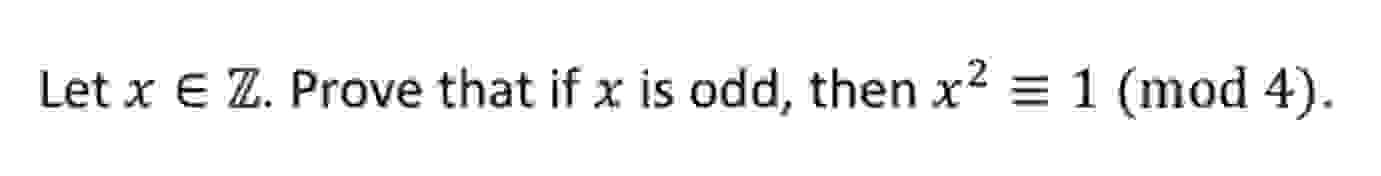 Let $x \in \mathbb{Z}$. Prove that if $x$ is odd, then $x^2 \equiv 1 \pmod{4}$.